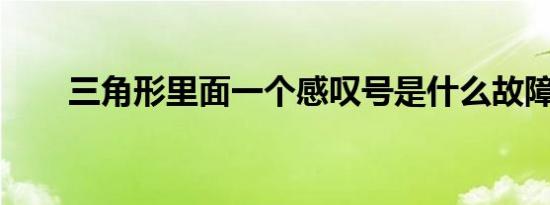 三角形里面一个感叹号是什么故障